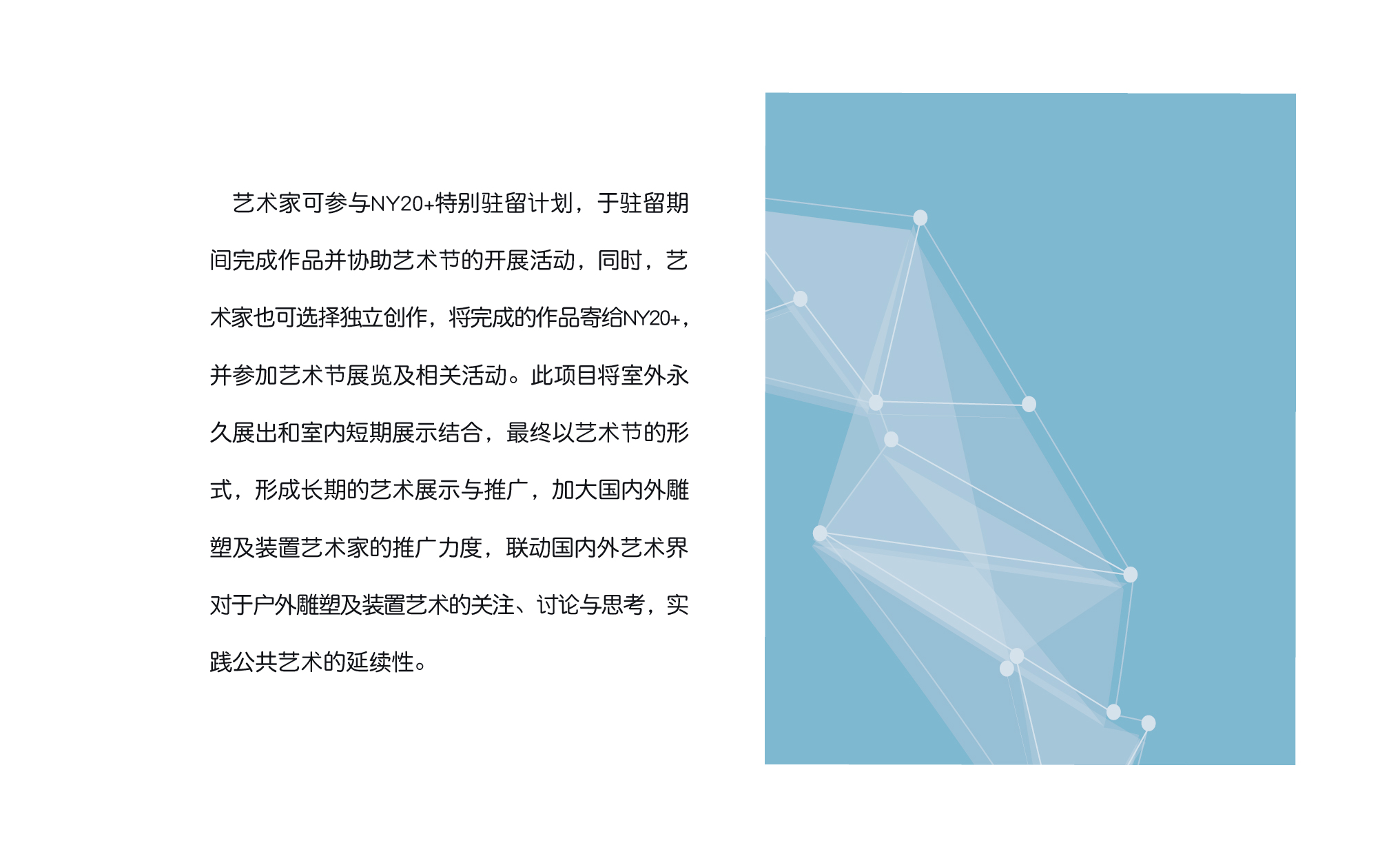 艺术家可参与NY20+特别驻留计划，于驻留期间完成作品并协助艺术节的开展活动，同时，艺术家也可选择独立创作，将完成的作品寄给NY20+，并参加艺术节展览及相关活动。此项目将室外永久展出和室内短期展示结合，最终以艺术节的形式，形成长期的艺术展示与推广，加大国内外雕塑及装置艺术家的推广力度，联动国内外艺术界对于户外雕塑及装置艺术的关注、讨论与思考，实践公共艺术的延续性。